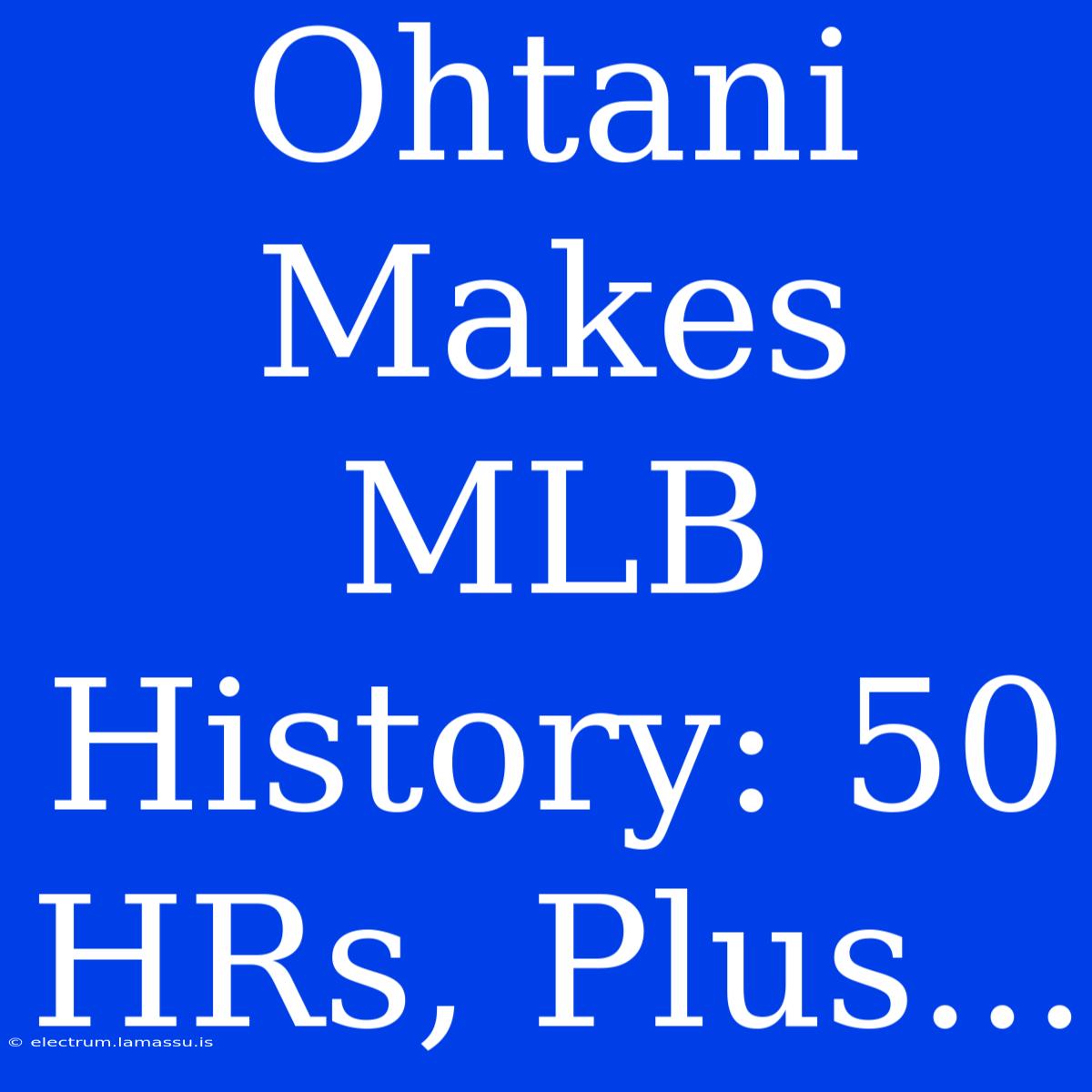 Ohtani Makes MLB History: 50 HRs, Plus...

© electrum.lamassu.is